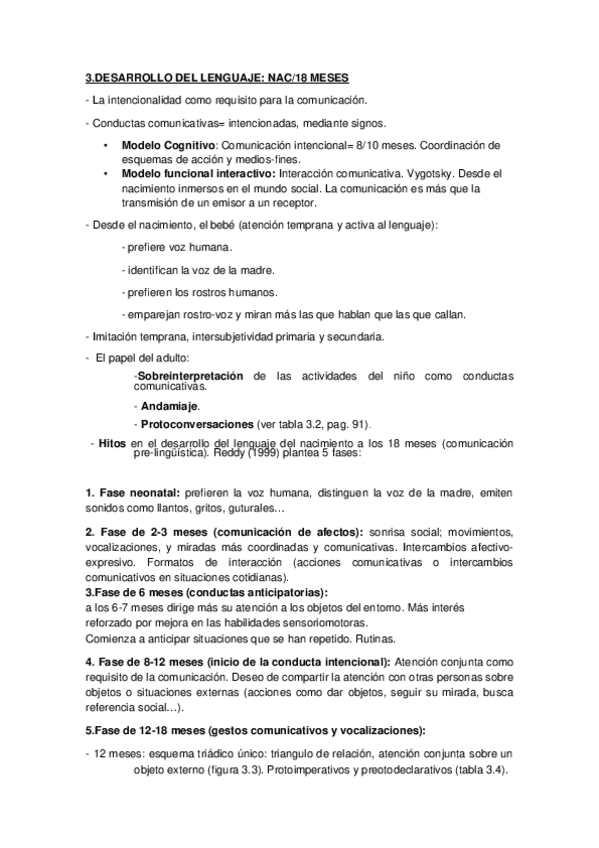 3.DESARROLLO DEL LENGUAJE: NAC/18 MESES

- La intencionalidad como requisito para la comunicación.

- Conductas comunicativas= intencionadas, mediante signos.

• **Modelo Cognitivo**: Comunicación intencional= 8/10 meses. Coordinación de esquemas de acción y medios-fines.
• **Modelo funcional interactivo:** Interacción comunicativa. Vygotsky. Desde el nacimiento inmersos en el mundo social. La comunicación es más que la transmisión de un emisor a un receptor.

- Desde el nacimiento, el bebé (atención temprana y activa al lenguaje):

- prefiere voz humana.

- identifican la voz de la madre.

- prefieren los rostros humanos.

- emparejan rostro-voz y miran más las que hablan que las que callan.

- Imitación temprana, intersubjetividad primaria y secundaria.

- El papel del adulto:

-**Sobreinterpretación** de las actividades del niño como conductas comunicativas.

- **Andamiaje**.

- **Protoconversaciones** (ver tabla 3.2, pag. 91).

- **Hitos** en el desarrollo del lenguaje del nacimiento a los 18 meses (comunicación pre-lingüística). Reddy (1999) plantea 5 fases:

**1. Fase neonatal:** prefieren la voz humana, distinguen la voz de la madre, emiten sonidos como llantos, gritos, guturales…

**2. Fase de 2-3 meses (comunicación de afectos):** sonrisa social; movimientos, vocalizaciones, y miradas más coordinadas y comunicativas. Intercambios afectivo-expresivo. Formatos de interacción (acciones comunicativas o intercambios comunicativos en situaciones cotidianas).
**3.Fase de 6 meses (conductas anticipatorias):**
a los 6-7 meses dirige más su atención a los objetos del entorno. Más interés reforzado por mejora en las habilidades sensoriomotoras.
Comienza a anticipar situaciones que se han repetido. Rutinas.

**4. Fase de 8-12 meses (inicio de la conducta intencional):** Atención conjunta como requisito de la comunicación. Deseo de compartir la atención con otras personas sobre objetos o situaciones externas (acciones como dar objetos, seguir su mirada, busca referencia social…).

**5.Fase de 12-18 meses (gestos comunicativos y vocalizaciones):**

- 12 meses: esquema triádico único: triangulo de relación, atención conjunta sobre un objeto externo (figura 3.3). Protoimperativos y preotodeclarativos (tabla 3.4).